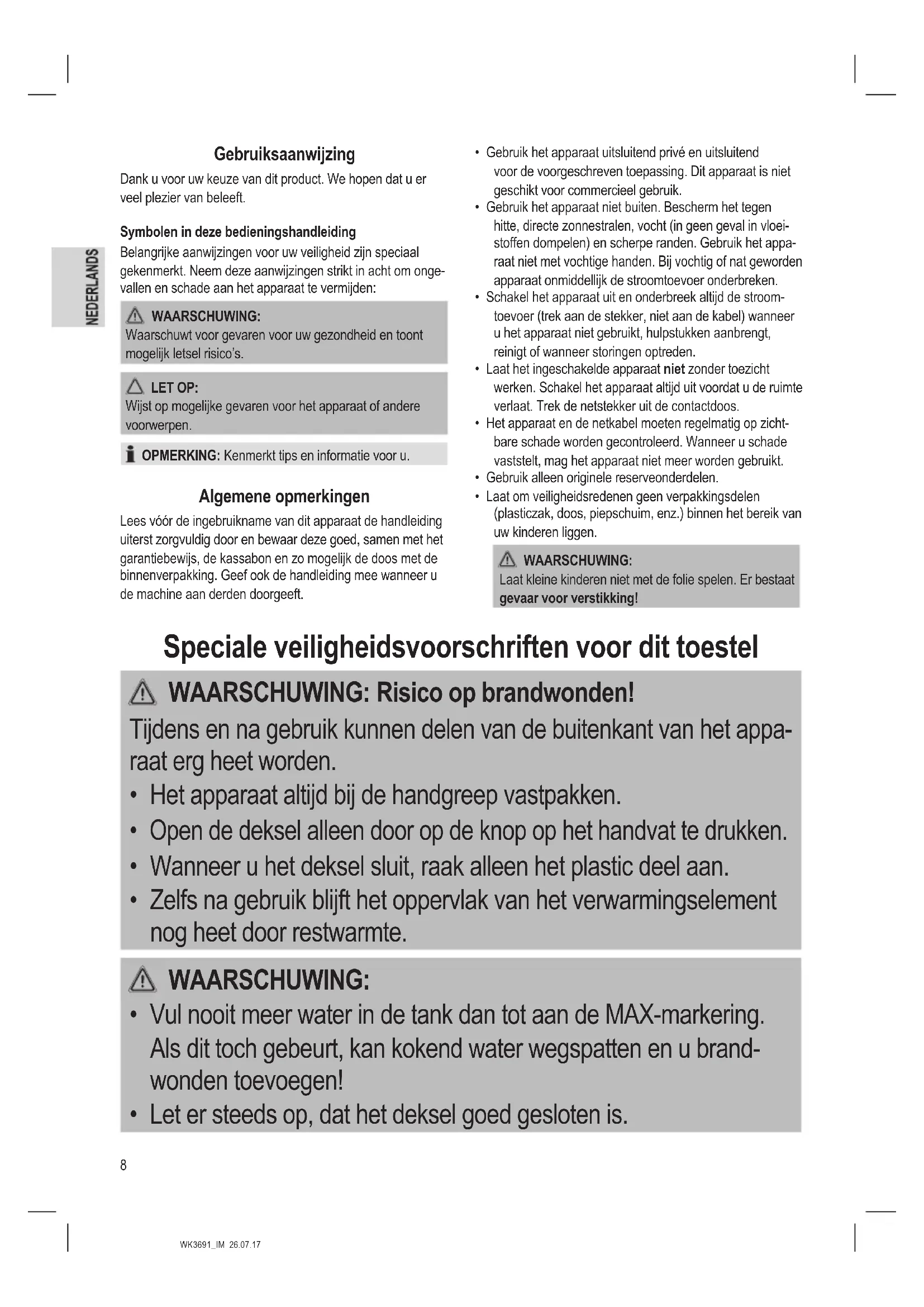 NEDERLANDS

Gebruiksaanwijzing

Dank u voor uw keuze van dit product. We hopen dat u er veel plezier van beleeft.

Symbolen in deze bedieningshandleiding

Belangrijke aanwijzingen voor uw veiligheid zijn speciaal gekenmerkt. Neem deze aanwijzingen strikt in acht om ongevallen en schade aan het apparaat te vermijden:

WAARSCHUWING:
Waarschuwt voor gevaren voor uw gezondheid en toont mogelijk letsel risico's.

LET OP:
Wijst op mogelijke gevaren voor het apparaat of andere voorwerpen.

OPMERKING: Kenmerkt tips en informatie voor u.

Algemene opmerkingen

Lees vóór de ingebruikname van dit apparaat de handleiding uiterst zorgvuldig door en bewaar deze goed, samen met het garantiebewijs, de kassabon en zo mogelijk de doos met de binnenverpakking. Geef ook de handleiding mee wanneer u de machine aan derden doorgeeft.

• Gebruik het apparaat uitsluitend privé en uitsluitend voor de voorgeschreven toepassing. Dit apparaat is niet geschikt voor commercieel gebruik.
• Gebruik het apparaat niet buiten. Bescherm het tegen hitte, directe zonnestralen, vocht (in geen geval in vloeistoffen dompelen) en scherpe randen. Gebruik het apparaat niet met vochtige handen. Bij vochtig of nat geworden apparaat onmiddellijk de stroomtoevoer onderbreken.
• Schakel het apparaat uit en onderbreek altijd de stroomtoevoer (trek aan de stekker, niet aan de kabel) wanneer u het apparaat niet gebruikt, hulpstukken aanbrengt, reinigt of wanneer storingen optreden.
• Laat het ingeschakelde apparaat niet zonder toezicht werken. Schakel het apparaat altijd uit voordat u de ruimte verlaat. Trek de netstekker uit de contactdoos.
• Het apparaat en de netkabel moeten regelmatig op zichtbare schade worden gecontroleerd. Wanneer u schade vaststelt, mag het apparaat niet meer worden gebruikt.
• Gebruik alleen originele reserveonderdelen.
• Laat om veiligheidsredenen geen verpakkingsdelen (plasticzak, doos, piepschuim, enz.) binnen het bereik van uw kinderen liggen.

WAARSCHUWING:
Laat kleine kinderen niet met de folie spelen. Er bestaat gevaar voor verstikking!

Speciale veiligheidsvoorschriften voor dit toestel

WAARSCHUWING: Risico op brandwonden!
Tijdens en na gebruik kunnen delen van de buitenkant van het apparaat erg heet worden.
• Het apparaat altijd bij de handgreep vastpakken.
• Open de deksel alleen door op de knop op het handvat te drukken.
• Wanneer u het deksel sluit, raak alleen het plastic deel aan.
• Zelfs na gebruik blijft het oppervlak van het verwarmingselement nog heet door restwarmte.

WAARSCHUWING:
• Vul nooit meer water in de tank dan tot aan de MAX-markering. Als dit toch gebeurt, kan kokend water wegspatten en u brandwonden toevoegen!
• Let er steeds op, dat het deksel goed gesloten is.

8

WK3691_IM 26.07.17